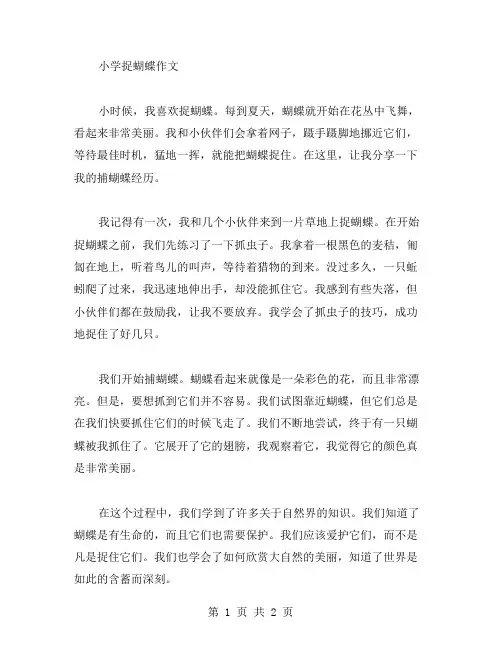 小学捉蝴蝶作文

小时候，我喜欢捉蝴蝶。每到夏天，蝴蝶就开始在花丛中飞舞，看起来非常美丽。我和小伙伴们会拿着网子，蹑手蹑脚地挪近它们，等待最佳时机，猛地一挥，就能把蝴蝶捉住。在这里，让我分享一下我的捕蝴蝶经历。

我记得有一次，我和几个小伙伴来到一片草地上捉蝴蝶。在开始捉蝴蝶之前，我们先练习了一下抓虫子。我拿着一根黑色的麦秸，匍匐在地上，听着鸟儿的叫声，等待着猎物的到来。没过多久，一只蚯蚓爬了过来，我迅速地伸出手，却没能抓住它。我感到有些失落，但小伙伴们都在鼓励我，让我不要放弃。我学会了抓虫子的技巧，成功地捉住了好几只。

我们开始捕蝴蝶。蝴蝶看起来就像是一朵彩色的花，而且非常漂亮。但是，要想抓到它们并不容易。我们试图靠近蝴蝶，但它们总是在我们快要抓住它们的时候飞走了。我们不断地尝试，终于有一只蝴蝶被我抓住了。它展开了它的翅膀，我观察着它，我觉得它的颜色真是非常美丽。

在这个过程中，我们学到了许多关于自然界的知识。我们知道了蝴蝶是有生命的，而且它们也需要保护。我们应该爱护它们，而不是凡是捉住它们。我们也学会了如何欣赏大自然的美丽，知道了世界是如此的含蓄而深刻。

第 1 页 共 2 页